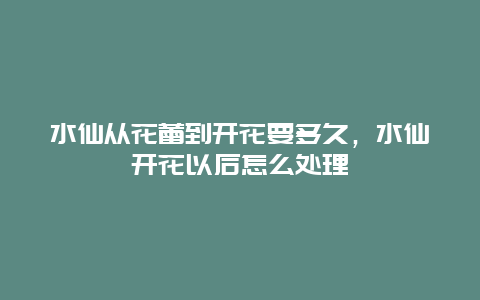 水仙从花蕾到开花要多久，水仙开花以后怎么处理